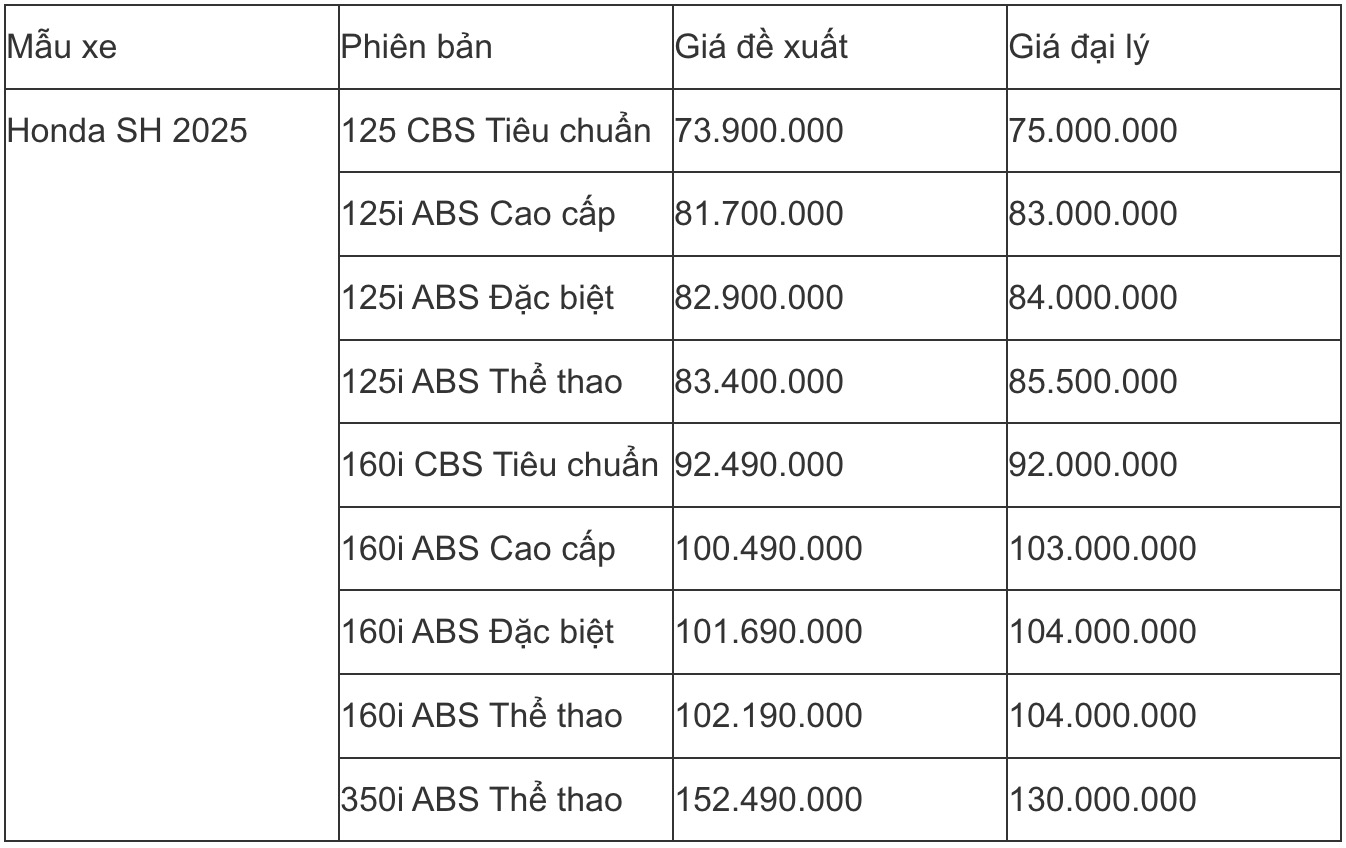 | Mẫu xe | Phiên bản | Giá đề xuất | Giá đại lý |
|---|---|---|---|
| Honda SH 2025 | 125 CBS Tiêu chuẩn | 73.900.000 | 75.000.000 |
| | 125i ABS Cao cấp | 81.700.000 | 83.000.000 |
| | 125i ABS Đặc biệt | 82.900.000 | 84.000.000 |
| | 125i ABS Thể thao | 83.400.000 | 85.500.000 |
| | 160i CBS Tiêu chuẩn | 92.490.000 | 92.000.000 |
| | 160i ABS Cao cấp | 100.490.000 | 103.000.000 |
| | 160i ABS Đặc biệt | 101.690.000 | 104.000.000 |
| | 160i ABS Thể thao | 102.190.000 | 104.000.000 |
| | 350i ABS Thể thao | 152.490.000 | 130.000.000 |